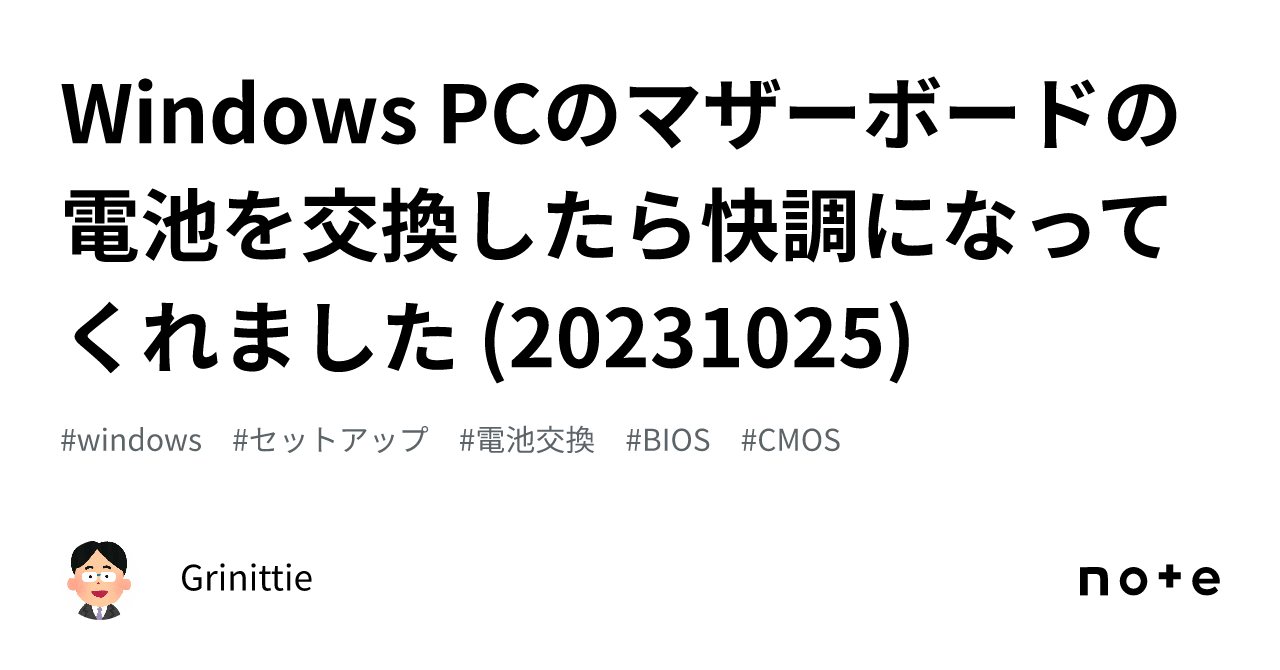 Windows PCのマザーボードの電池を交換したら快調になってくれました (20231025)

#windows #セットアップ #電池交換 #BIOS #CMOS

Grinittie

note